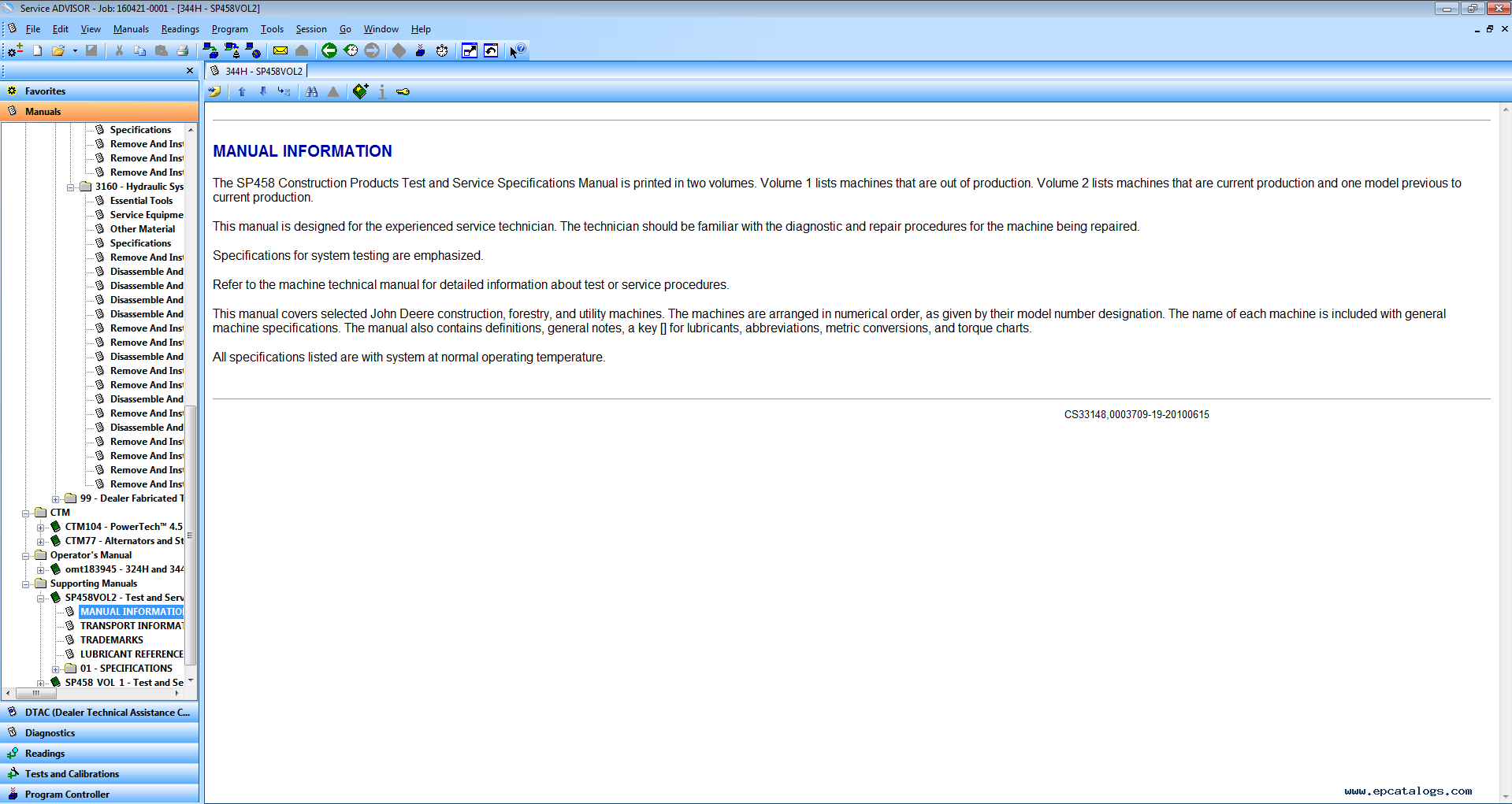 Service ADVISOR - Job: 160421-0001 - [344H - SP458VOL2]

File Edit View Manuals Readings Program Tools Session Go Window Help

Favorites
Manuals

Specifications
Remove And Ins
Remove And Ins
Remove And Ins
3160 - Hydraulic Sys
Essential Tools
Service Equipme
Other Material
Specifications
Remove And Ins
Disassemble And
Disassemble And
Disassemble And
Disassemble And
Remove And Ins
Remove And Ins
Disassemble And
Remove And Ins
Remove And Ins
Disassemble And
Remove And Ins
Disassemble And
Remove And Ins
Remove And Ins
Remove And Ins
Remove And Ins
99 - Dealer Fabricated T
CTM
CTM104 - PowerTech™ 4.5
CTM77 - Alternators and St
Operator's Manual
omt183945 - 324H and 344
Supporting Manuals
SP458VOL2 - Test and Serv
MANUAL INFORMATIO
TRANSPORT INFORMAT
TRADEMARKS
LUBRICANT REFERENCE
01 - SPECIFICATIONS
SP458 VOL 1 - Test and Se

DTAC (Dealer Technical Assistance C...
Diagnostics
Readings
Tests and Calibrations
Program Controller

344H - SP458VOL2

MANUAL INFORMATION

The SP458 Construction Products Test and Service Specifications Manual is printed in two volumes. Volume 1 lists machines that are out of production. Volume 2 lists machines that are current production and one model previous to current production.

This manual is designed for the experienced service technician. The technician should be familiar with the diagnostic and repair procedures for the machine being repaired.

Specifications for system testing are emphasized.

Refer to the machine technical manual for detailed information about test or service procedures.

This manual covers selected John Deere construction, forestry, and utility machines. The machines are arranged in numerical order, as given by their model number designation. The name of each machine is included with general machine specifications. The manual also contains definitions, general notes, a key [] for lubricants, abbreviations, metric conversions, and torque charts.

All specifications listed are with system at normal operating temperature.

CS33148,0003709-19-20100615

www.epcatalogs.com